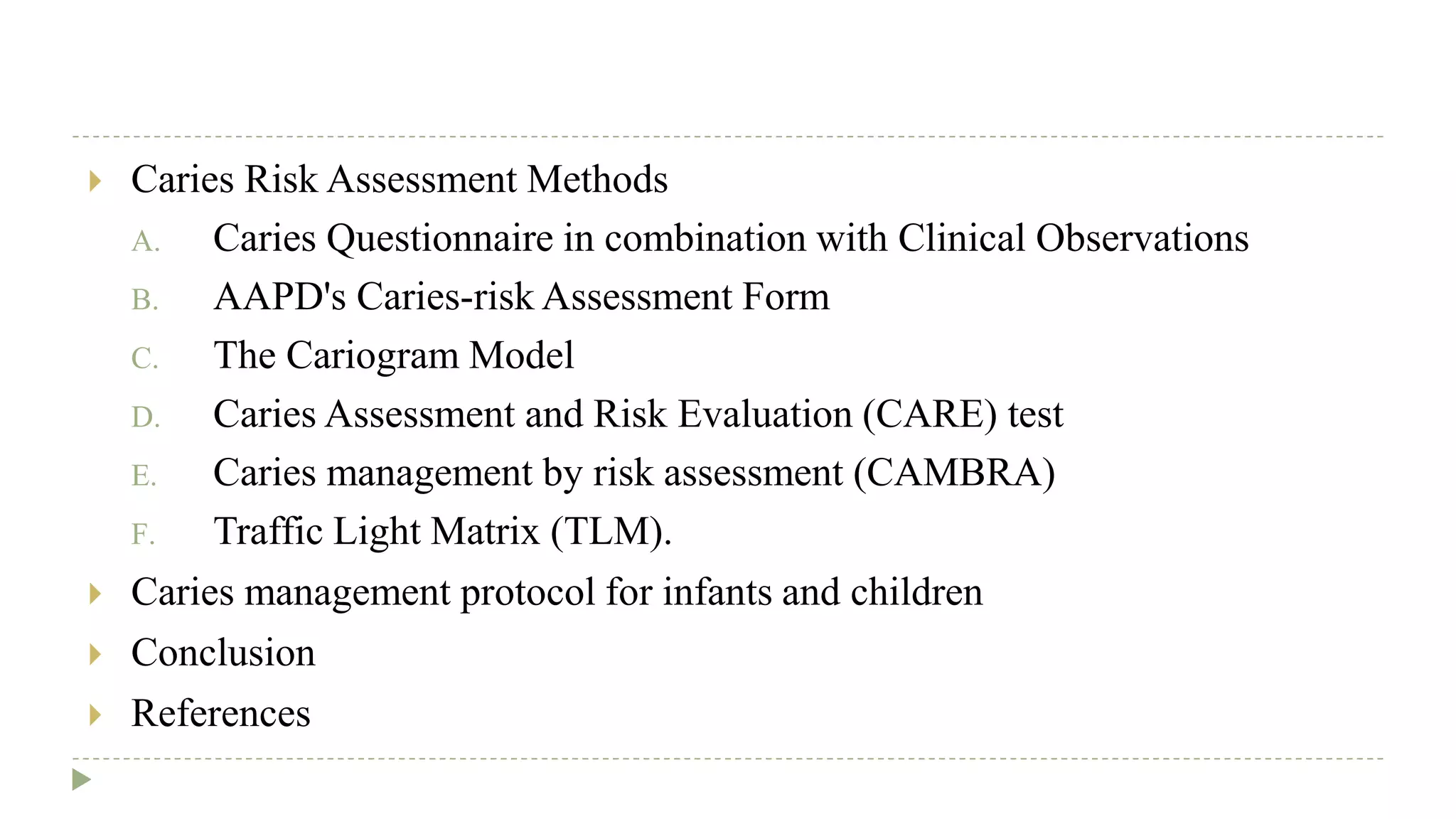 Caries Risk Assessment Methods

A. Caries Questionnaire in combination with Clinical Observations
B. AAPD's Caries-risk Assessment Form
C. The Cariogram Model
D. Caries Assessment and Risk Evaluation (CARE) test
E. Caries management by risk assessment (CAMBRA)
F. Traffic Light Matrix (TLM).

Caries management protocol for infants and children

Conclusion

References